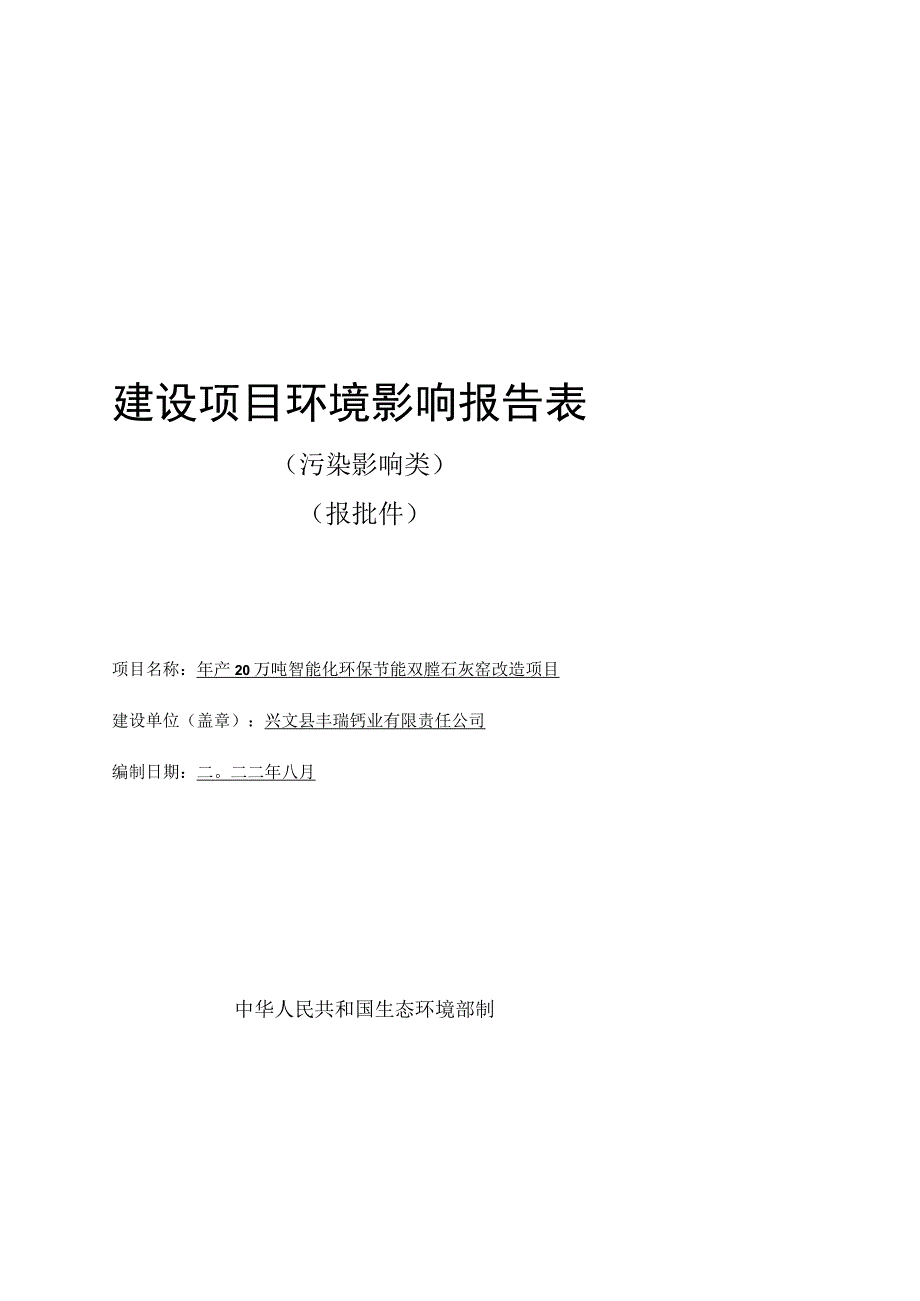 建设项目环境影响报告表

（污染影响类）

（报批件）

项目名称：年产20万吨智能化环保节能双膛石灰窑改造项目

建设单位（盖章）：兴文县丰瑞钙业有限责任公司

编制日期：二。二二年八月

中华人民共和国生态环境部制